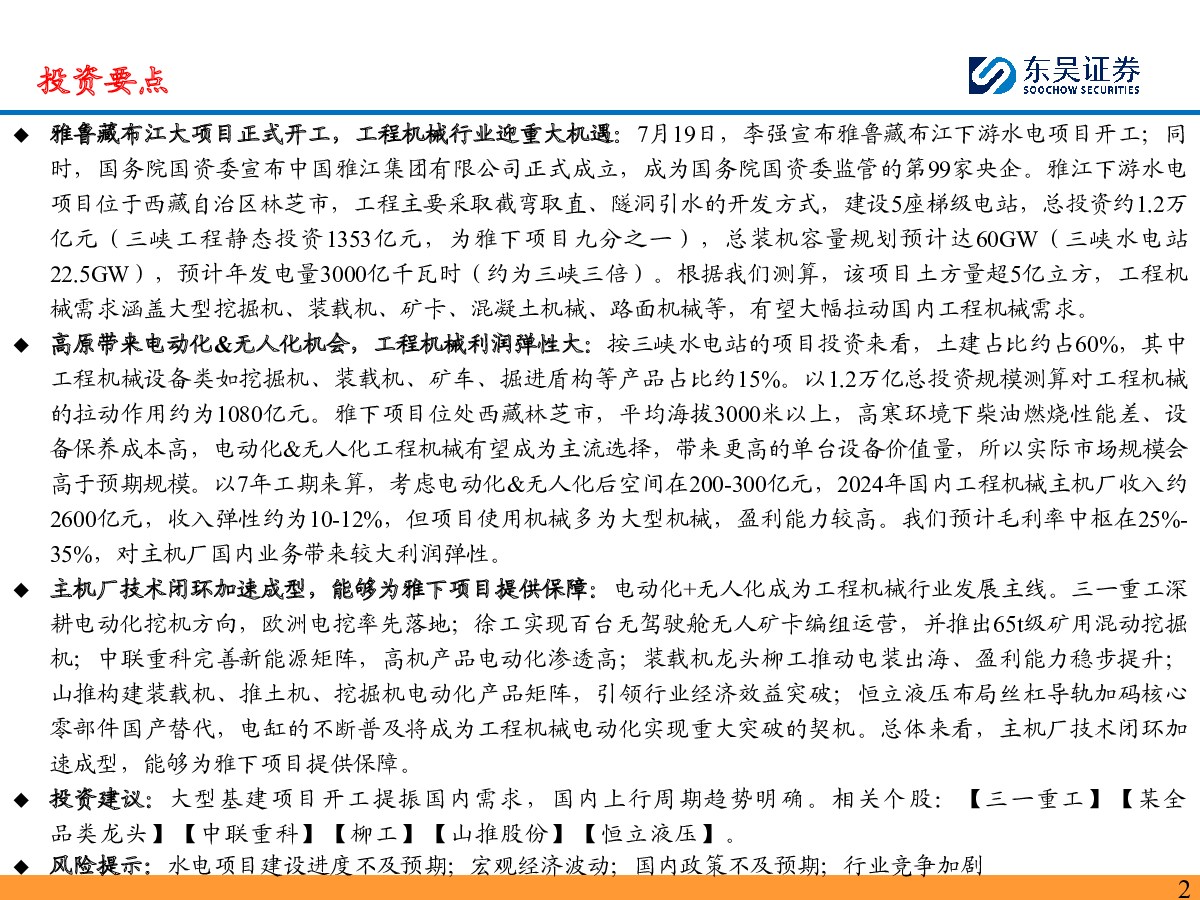 投资要点

东吴证券
SOOCHOW SECURITIES

◆ 雅鲁藏布江大项目正式开工，工程机械行业迎重大机遇：7月19日，李强宣布雅鲁藏布江下游水电项目开工；同时，国务院国资委宣布中国雅江集团有限公司正式成立，成为国务院国资委监管的第99家央企。雅江下游水电项目位于西藏自治区林芝市，工程主要采取截弯取直、隧洞引水的开发方式，建设5座梯级电站，总投资约1.2万亿元（三峡工程静态投资1353亿元，为雅下项目九分之一），总装机容量规划预计达60GW（三峡水电站22.5GW），预计年发电量3000亿千瓦时（约为三峡三倍）。根据我们测算，该项目土方量超5亿立方，工程机械需求涵盖大型挖掘机、装载机、矿卡、混凝土机械、路面机械等，有望大幅拉动国内工程机械需求。

◆ 高原带来电动化&无人化机会，工程机械利润弹性大：按三峡水电站的项目投资来看，土建占比约占60%，其中工程机械设备类如挖掘机、装载机、矿车、掘进盾构等产品占比约15%。以1.2万亿总投资规模测算对工程机械的拉动作用约为1080亿元。雅下项目位处西藏林芝市，平均海拔3000米以上，高寒环境下柴油燃烧性能差、设备保养成本高，电动化&无人化工程机械有望成为主流选择，带来更高的单台设备价值量，所以实际市场规模会高于预期规模。以7年工期来算，考虑电动化&无人化后空间在200-300亿元，2024年国内工程机械主机厂收入约2600亿元，收入弹性约为10-12%，但项目使用机械多为大型机械，盈利能力较高。我们预计毛利率中枢在25%-35%，对主机厂国内业务带来较大利润弹性。

◆ 主机厂技术闭环加速成型，能够为雅下项目提供保障：电动化+无人化成为工程机械行业发展主线。三一重工深耕电动化挖机方向，欧洲电挖率先落地；徐工实现百台无驾驶舱无人矿卡编组运营，并推出65t级矿用混动挖掘机；中联重科完善新能源矩阵，高机产品电动化渗透高；装载机龙头柳工推动电装出海、盈利能力稳步提升；山推构建装载机、推土机、挖掘机电动化产品矩阵，引领行业经济效益突破；恒立液压布局丝杠导轨加码核心零部件国产替代，电缸的不断普及将成为工程机械电动化实现重大突破的契机。总体来看，主机厂技术闭环加速成型，能够为雅下项目提供保障。

◆ 投资建议：大型基建项目开工提振国内需求，国内上行周期趋势明确。相关个股：【三一重工】【某全品类龙头】【中联重科】【柳工】【山推股份】【恒立液压】。

◆ 风险提示：水电项目建设进度不及预期；宏观经济波动；国内政策不及预期；行业竞争加剧

2